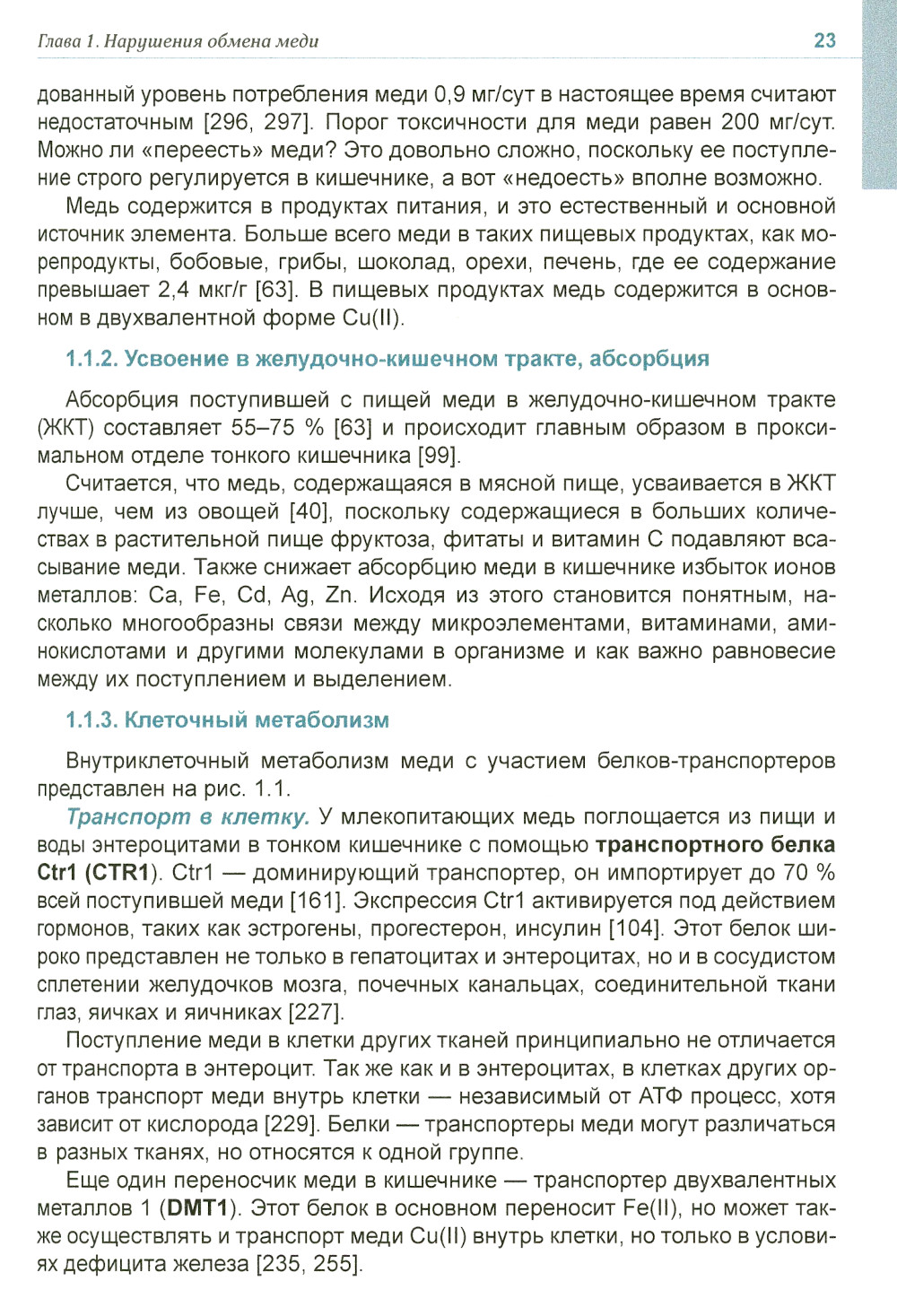 Глава 1. Нарушения обмена меди

23

дованный уровень потребления меди 0,9 мг/сут в настоящее время считают недостаточным [296, 297]. Порог токсичности для меди равен 200 мг/сут. Можно ли «переесть» меди? Это довольно сложно, поскольку ее поступление строго регулируется в кишечнике, а вот «недоесть» вполне возможно.

Медь содержится в продуктах питания, и это естественный и основной источник элемента. Больше всего меди в таких пищевых продуктах, как морепродукты, бобовые, грибы, шоколад, орехи, печень, где ее содержание превышает 2,4 мкг/г [63]. В пищевых продуктах медь содержится в основном в двухвалентной форме Cu(II).

1.1.2. Усвоение в желудочно-кишечном тракте, абсорбция

Абсорбция поступившей с пищей меди в желудочно-кишечном тракте (ЖКТ) составляет 55–75 % [63] и происходит главным образом в проксимальном отделе тонкого кишечника [99].

Считается, что медь, содержащаяся в мясной пище, усваивается в ЖКТ лучше, чем из овощей [40], поскольку содержащиеся в больших количествах в растительной пище фруктоза, фитаты и витамин С подавляют всасывание меди. Также снижает абсорбцию меди в кишечнике избыток ионов металлов: Ca, Fe, Cd, Ag, Zn. Исходя из этого становится понятным, насколько многообразны связи между микроэлементами, витаминами, аминокислотами и другими молекулами в организме и как важно равновесие между их поступлением и выделением.

1.1.3. Клеточный метаболизм

Внутриклеточный метаболизм меди с участием белков-транспортеров представлен на рис. 1.1.

Транспорт в клетку. У млекопитающих медь поглощается из пищи и воды энтероцитами в тонком кишечнике с помощью транспортного белка Ctr1 (CTR1). Ctr1 — доминирующий транспортер, он импортирует до 70 % всей поступившей меди [161]. Экспрессия Ctr1 активируется под действием гормонов, таких как эстрогены, прогестерон, инсулин [104]. Этот белок широко представлен не только в гепатоцитах и энтероцитах, но и в сосудистом сплетении желудочков мозга, почечных канальцах, соединительной ткани глаз, яичках и яичниках [227].

Поступление меди в клетки других тканей принципиально не отличается от транспорта в энтероцит. Так же как и в энтероцитах, в клетках других органов транспорт меди внутрь клетки — независимый от АТФ процесс, хотя зависит от кислорода [229]. Белки — транспортеры меди могут различаться в разных тканях, но относятся к одной группе.

Еще один переносчик меди в кишечнике — транспортер двухвалентных металлов 1 (DMT1). Этот белок в основном переносит Fe(II), но может также осуществлять и транспорт меди Cu(II) внутрь клетки, но только в условиях дефицита железа [235, 255].